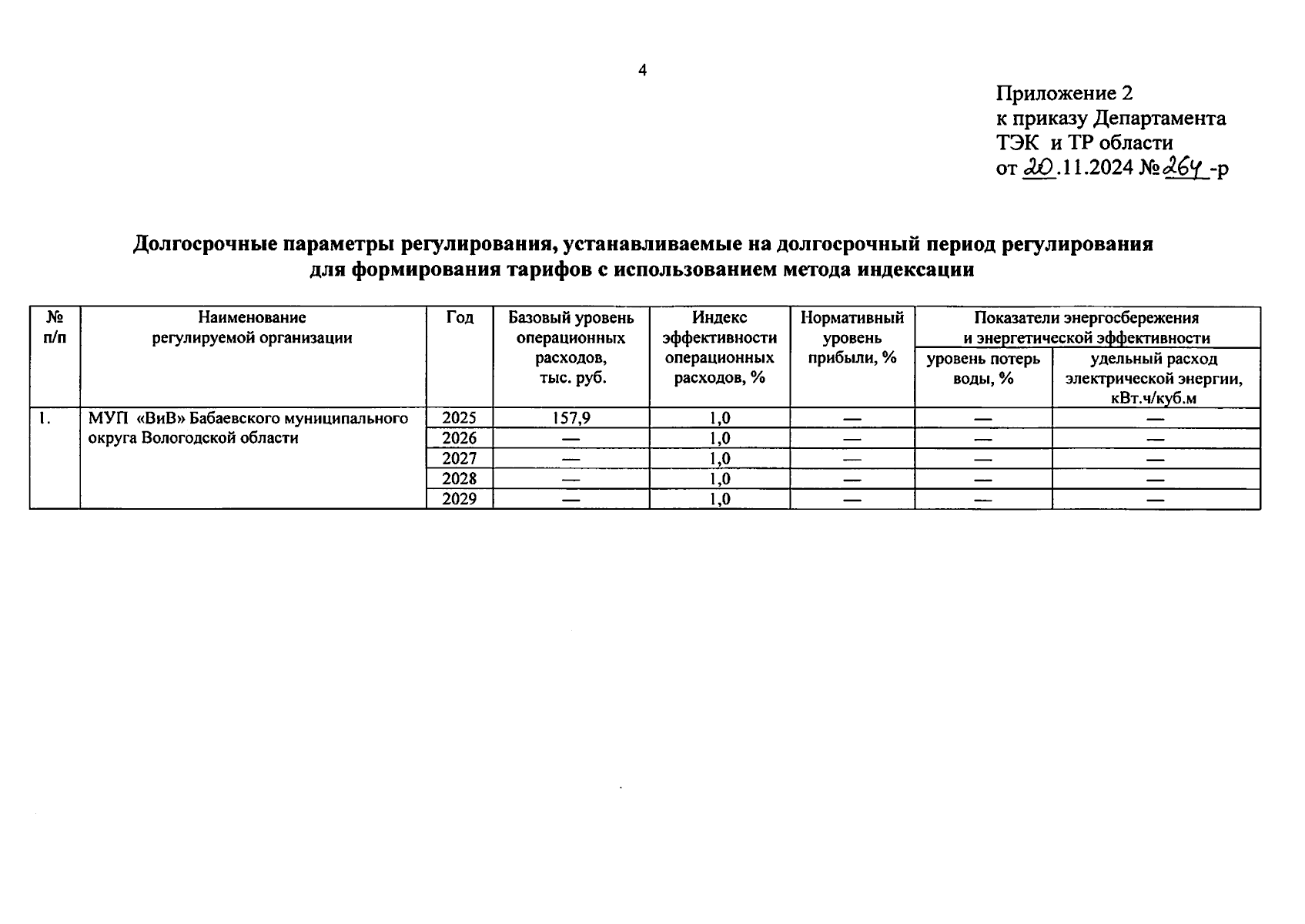 4

Приложение 2
к приказу Департамента
ТЭК и ТР области
от 20.11.2024 № 264 -р

Долгосрочные параметры регулирования, устанавливаемые на долгосрочный период регулирования для формирования тарифов с использованием метода индексации

| № п/п | Наименование регулируемой организации | Год | Базовый уровень операционных расходов, тыс. руб. | Индекс эффективности операционных расходов, % | Нормативный уровень прибыли, % | Показатели энергосбережения и энергетической эффективности: уровень потерь воды, % | Показатели энергосбережения и энергетической эффективности: удельный расход электрической энергии, кВт.ч/куб.м |
|---|---|---|---|---|---|---|---|
| 1. | МУП «ВиВ» Бабаевского муниципального округа Вологодской области | 2025 | 157,9 | 1,0 | — | — | — |
| | | 2026 | — | 1,0 | — | — | — |
| | | 2027 | — | 1,0 | — | — | — |
| | | 2028 | — | 1,0 | — | — | — |
| | | 2029 | — | 1,0 | — | — | — |